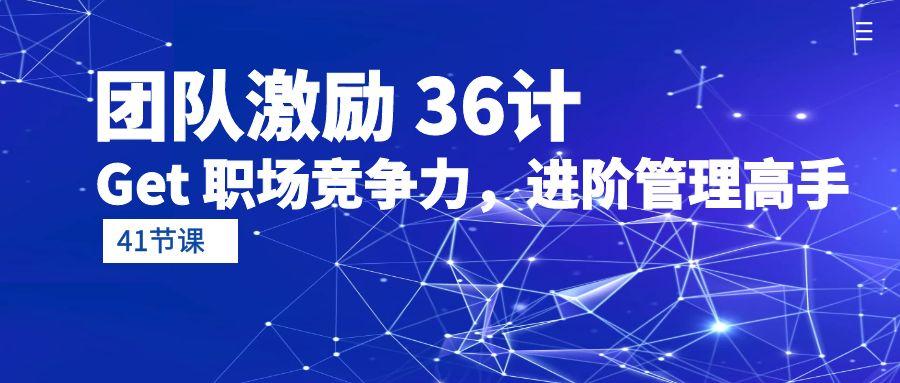 团队激励 36计
Get 职场竞争力，进阶管理高手
41节课